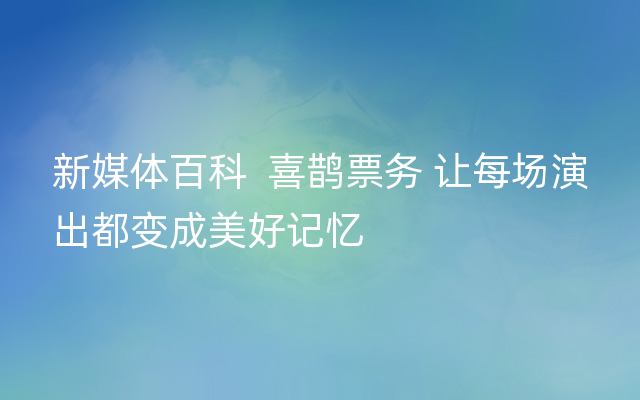 新媒体百科  喜鹊票务 让每场演出都变成美好记忆